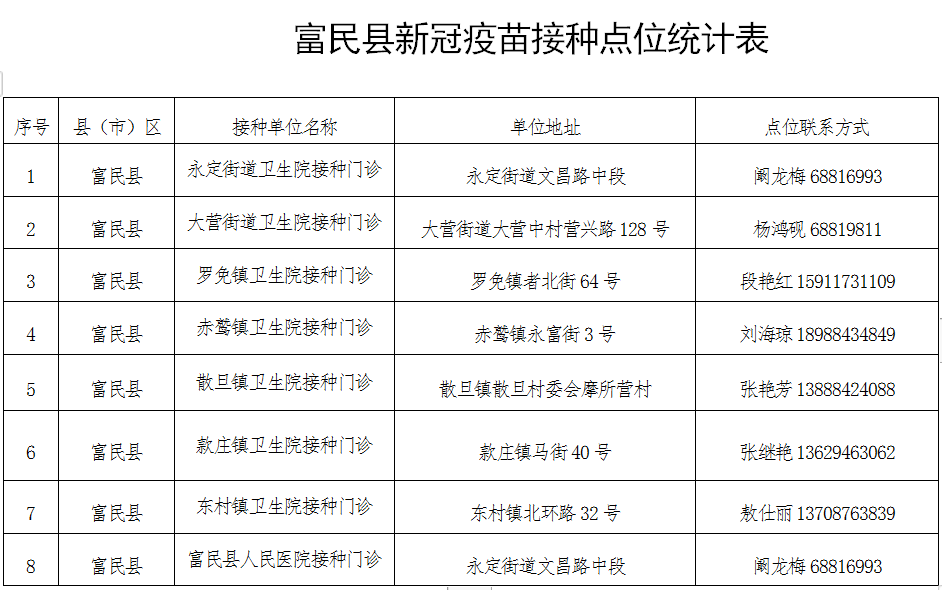 富民县新冠疫苗接种点位统计表

| 序号 | 县（市）区 | 接种单位名称 | 单位地址 | 点位联系方式 |
|---|---|---|---|---|
| 1 | 富民县 | 永定街道卫生院接种门诊 | 永定街道文昌路中段 | 阚龙梅 68816993 |
| 2 | 富民县 | 大营街道卫生院接种门诊 | 大营街道大营中村营兴路 128 号 | 杨鸿砚 68819811 |
| 3 | 富民县 | 罗免镇卫生院接种门诊 | 罗免镇者北街 64 号 | 段艳红 15911731109 |
| 4 | 富民县 | 赤鹫镇卫生院接种门诊 | 赤鹫镇永富街 3 号 | 刘海琼 18988434849 |
| 5 | 富民县 | 散旦镇卫生院接种门诊 | 散旦镇散旦村委会摩所营村 | 张艳芳 13888424088 |
| 6 | 富民县 | 款庄镇卫生院接种门诊 | 款庄镇马街 40 号 | 张继艳 13629463062 |
| 7 | 富民县 | 东村镇卫生院接种门诊 | 东村镇北环路 32 号 | 敖仕丽 13708763839 |
| 8 | 富民县 | 富民县人民医院接种门诊 | 永定街道文昌路中段 | 阚龙梅 68816993 |